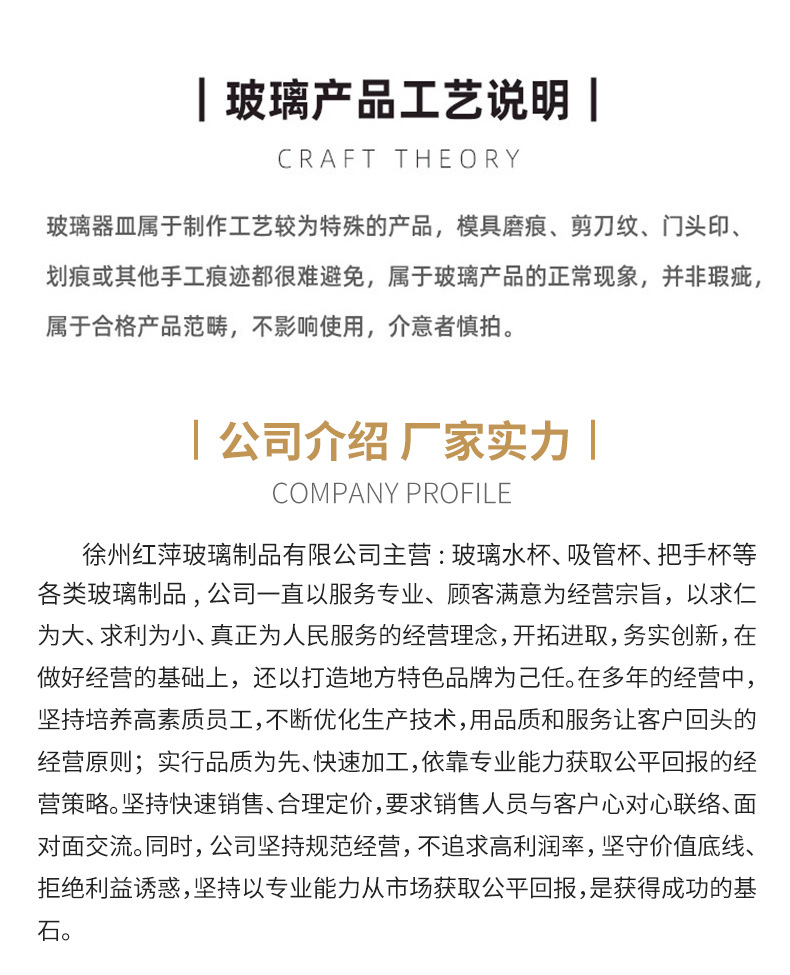 | 玻璃产品工艺说明 |

CRAFT THEORY

玻璃器皿属于制作工艺较为特殊的产品，模具磨痕、剪刀纹、门头印、划痕或其他手工痕迹都很难避免，属于玻璃产品的正常现象，并非瑕疵，属于合格产品范畴，不影响使用，介意者慎拍。

| 公司介绍 厂家实力 |

COMPANY PROFILE

徐州红萍玻璃制品有限公司主营：玻璃水杯、吸管杯、把手杯等各类玻璃制品，公司一直以服务专业、顾客满意为经营宗旨，以求仁为大、求利为小、真正为人民服务的经营理念，开拓进取，务实创新，在做好经营的基础上，还以打造地方特色品牌为己任。在多年的经营中，坚持培养高素质员工，不断优化生产技术，用品质和服务让客户回头的经营原则；实行品质为先、快速加工，依靠专业能力获取公平回报的经营策略。坚持快速销售、合理定价，要求销售人员与客户心对心联络、面对面交流。同时，公司坚持规范经营，不追求高利润率，坚守价值底线、拒绝利益诱惑，坚持以专业能力从市场获取公平回报，是获得成功的基石。